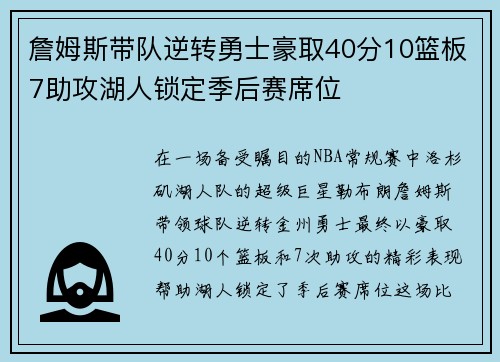 詹姆斯带队逆转勇士豪取40分10篮板7助攻湖人锁定季后赛席位

在一场备受瞩目的NBA常规赛中洛杉矶湖人队的超级巨星勒布朗詹姆斯带领球队逆转金州勇士最终以豪取40分10个篮板和7次助攻的精彩表现帮助湖人锁定了季后赛席位这场比